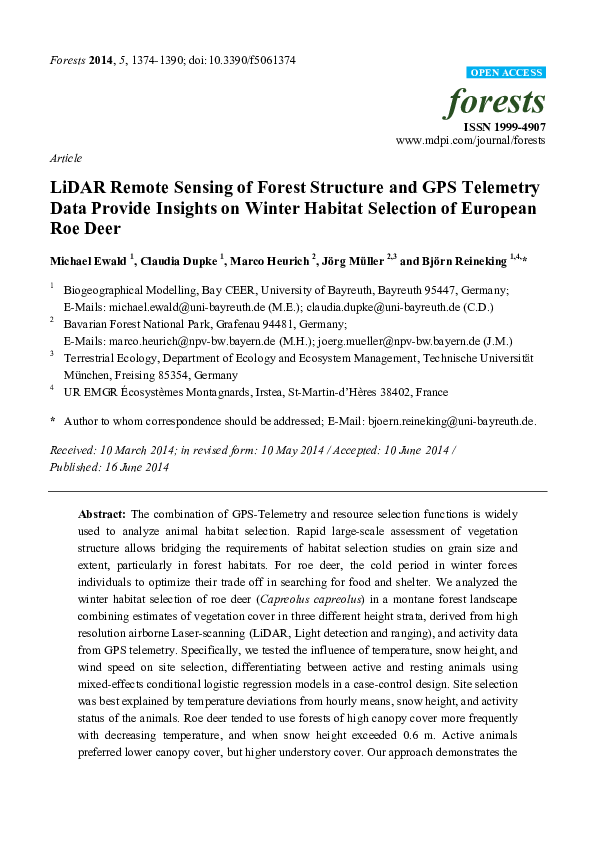 Forests 2014, 5, 1374-1390; doi:10.3390/f5061374

OPEN ACCESS

forests

ISSN 1999-4907
www.mdpi.com/journal/forests

Article

LiDAR Remote Sensing of Forest Structure and GPS Telemetry Data Provide Insights on Winter Habitat Selection of European Roe Deer

Michael Ewald $^{1}$, Claudia Dupke $^{1}$, Marco Heurich $^{2}$, Jörg Müller $^{2,3}$ and Björn Reineking $^{1,4,}$*

$^{1}$ Biogeographical Modelling, Bay CEER, University of Bayreuth, Bayreuth 95447, Germany; E-Mails: michael.ewald@uni-bayreuth.de (M.E.); claudia.dupke@uni-bayreuth.de (C.D.)

$^{2}$ Bavarian Forest National Park, Grafenau 94481, Germany; E-Mails: marco.heurich@npv-bw.bayern.de (M.H.); joerg.mueller@npv-bw.bayern.de (J.M.)

$^{3}$ Terrestrial Ecology, Department of Ecology and Ecosystem Management, Technische Universität München, Freising 85354, Germany

$^{4}$ UR EMGR Écosystèmes Montagnards, Irstea, St-Martin-d'Hères 38402, France

* Author to whom correspondence should be addressed; E-Mail: bjoern.reineking@uni-bayreuth.de.

Received: 10 March 2014; in revised form: 10 May 2014 / Accepted: 10 June 2014 / Published: 16 June 2014

Abstract: The combination of GPS-Telemetry and resource selection functions is widely used to analyze animal habitat selection. Rapid large-scale assessment of vegetation structure allows bridging the requirements of habitat selection studies on grain size and extent, particularly in forest habitats. For roe deer, the cold period in winter forces individuals to optimize their trade off in searching for food and shelter. We analyzed the winter habitat selection of roe deer (Capreolus capreolus) in a montane forest landscape combining estimates of vegetation cover in three different height strata, derived from high resolution airborne Laser-scanning (LiDAR, Light detection and ranging), and activity data from GPS telemetry. Specifically, we tested the influence of temperature, snow height, and wind speed on site selection, differentiating between active and resting animals using mixed-effects conditional logistic regression models in a case-control design. Site selection was best explained by temperature deviations from hourly means, snow height, and activity status of the animals. Roe deer tended to use forests of high canopy cover more frequently with decreasing temperature, and when snow height exceeded 0.6 m. Active animals preferred lower canopy cover, but higher understory cover. Our approach demonstrates the